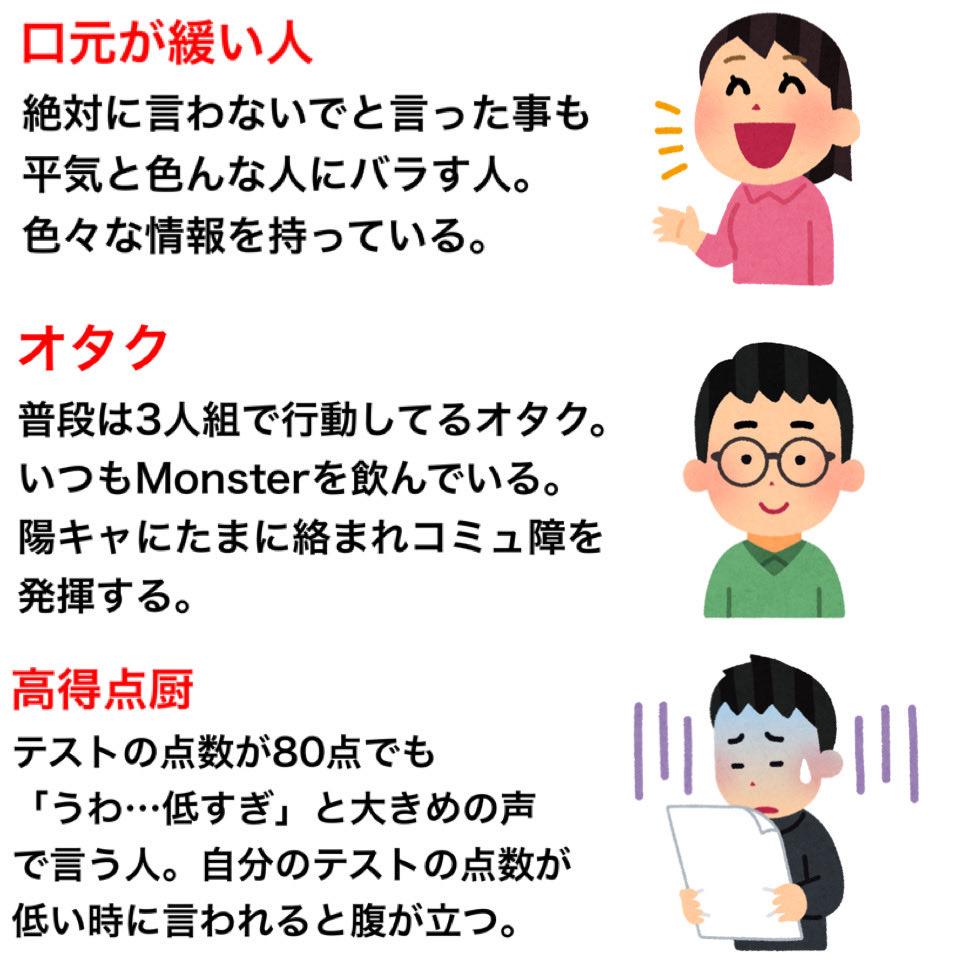 口元が緩い人

絶対に言わないでと言った事も平気と色んな人にバラす人。色々な情報を持っている。

オタク

普段は3人組で行動してるオタク。いつもMonsterを飲んでいる。陽キャにたまに絡まれコミュ障を発揮する。

高得点厨

テストの点数が80点でも「うわ…低すぎ」と大きめの声で言う人。自分のテストの点数が低い時に言われると腹が立つ。